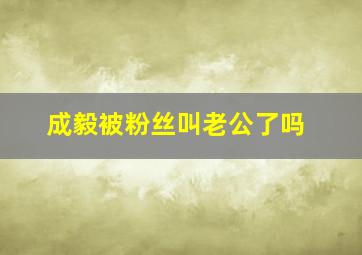 成毅被粉丝叫老公了吗